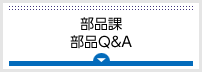 部品課
部品Q&A